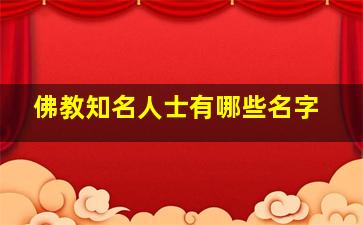 佛教知名人士有哪些名字